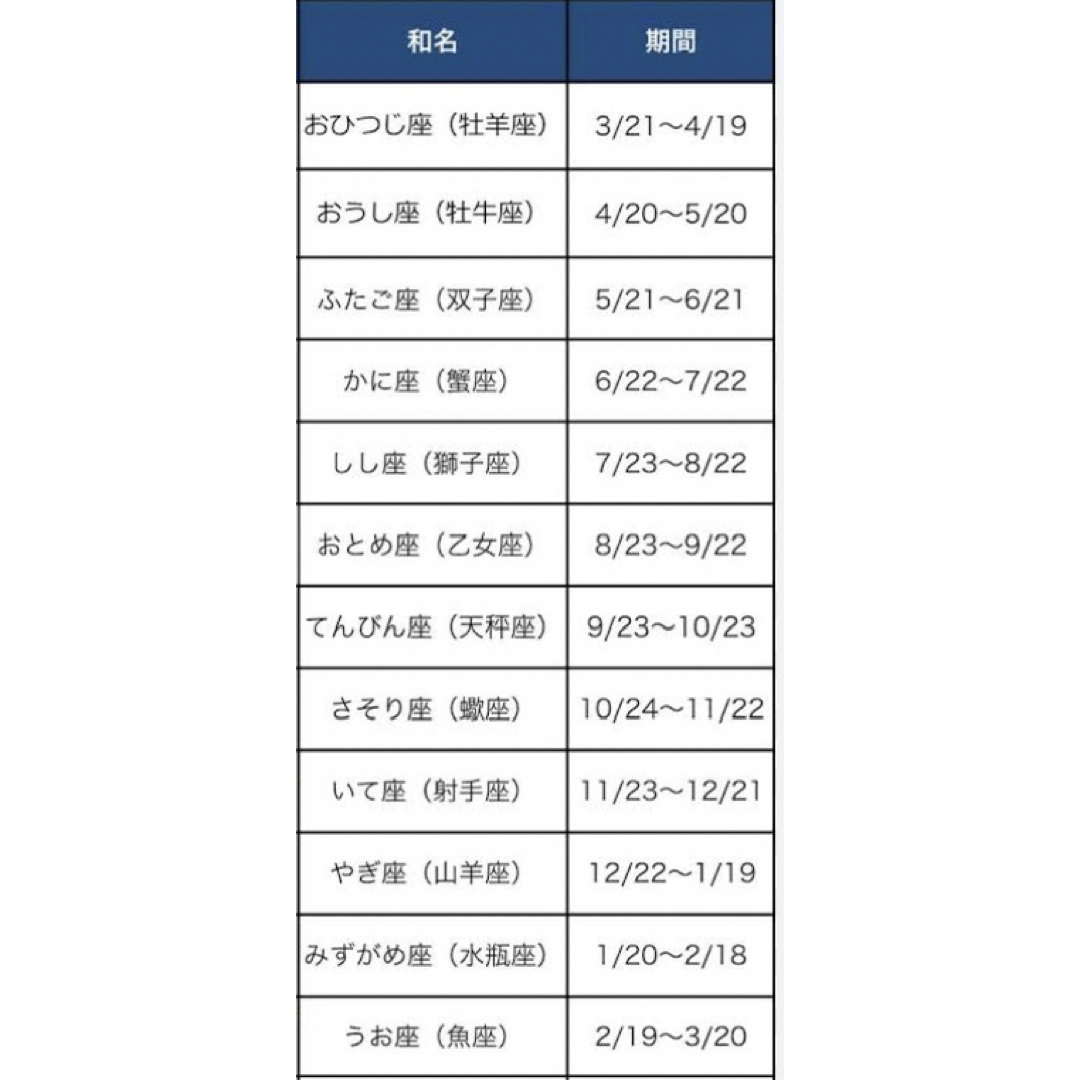 | 和名 | 期間 |
|---|---|
| おひつじ座（牡羊座） | 3/21〜4/19 |
| おうし座（牡牛座） | 4/20〜5/20 |
| ふたご座（双子座） | 5/21〜6/21 |
| かに座（蟹座） | 6/22〜7/22 |
| しし座（獅子座） | 7/23〜8/22 |
| おとめ座（乙女座） | 8/23〜9/22 |
| てんびん座（天秤座） | 9/23〜10/23 |
| さそり座（蠍座） | 10/24〜11/22 |
| いて座（射手座） | 11/23〜12/21 |
| やぎ座（山羊座） | 12/22〜1/19 |
| みずがめ座（水瓶座） | 1/20〜2/18 |
| うお座（魚座） | 2/19〜3/20 |